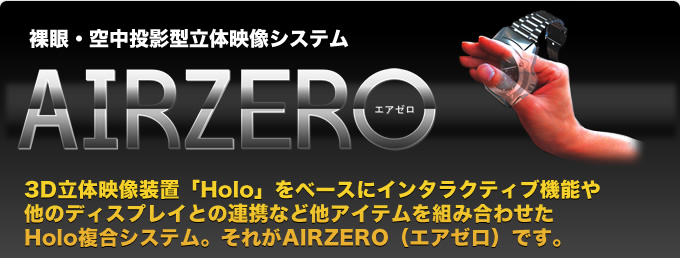 裸眼・空中投影型立体映像システム

AIRZERO
エアゼロ

3D立体映像装置「Holo」をベースにインタラクティブ機能や他のディスプレイとの連携など他アイテムを組み合わせたHolo複合システム。それがAIRZERO（エアゼロ）です。